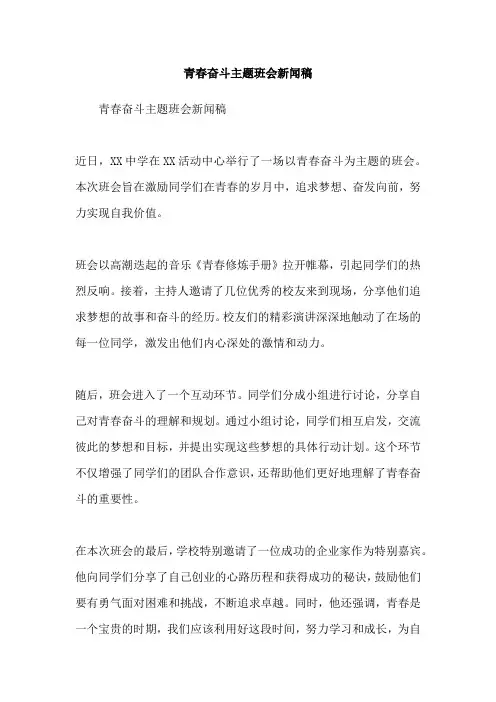 青春奋斗主题班会新闻稿

青春奋斗主题班会新闻稿

近日，XX中学在XX活动中心举行了一场以青春奋斗为主题的班会。本次班会旨在激励同学们在青春的岁月中，追求梦想、奋发向前，努力实现自我价值。

班会以高潮迭起的音乐《青春修炼手册》拉开帷幕，引起同学们的热烈反响。接着，主持人邀请了几位优秀的校友来到现场，分享他们追求梦想的故事和奋斗的经历。校友们的精彩演讲深深地触动了在场的每一位同学，激发出他们内心深处的激情和动力。

随后，班会进入了一个互动环节。同学们分成小组进行讨论，分享自己对青春奋斗的理解和规划。通过小组讨论，同学们相互启发，交流彼此的梦想和目标，并提出实现这些梦想的具体行动计划。这个环节不仅增强了同学们的团队合作意识，还帮助他们更好地理解了青春奋斗的重要性。

在本次班会的最后，学校特别邀请了一位成功的企业家作为特别嘉宾。他向同学们分享了自己创业的心路历程和获得成功的秘诀，鼓励他们要有勇气面对困难和挑战，不断追求卓越。同时，他还强调，青春是一个宝贵的时期，我们应该利用好这段时间，努力学习和成长，为自